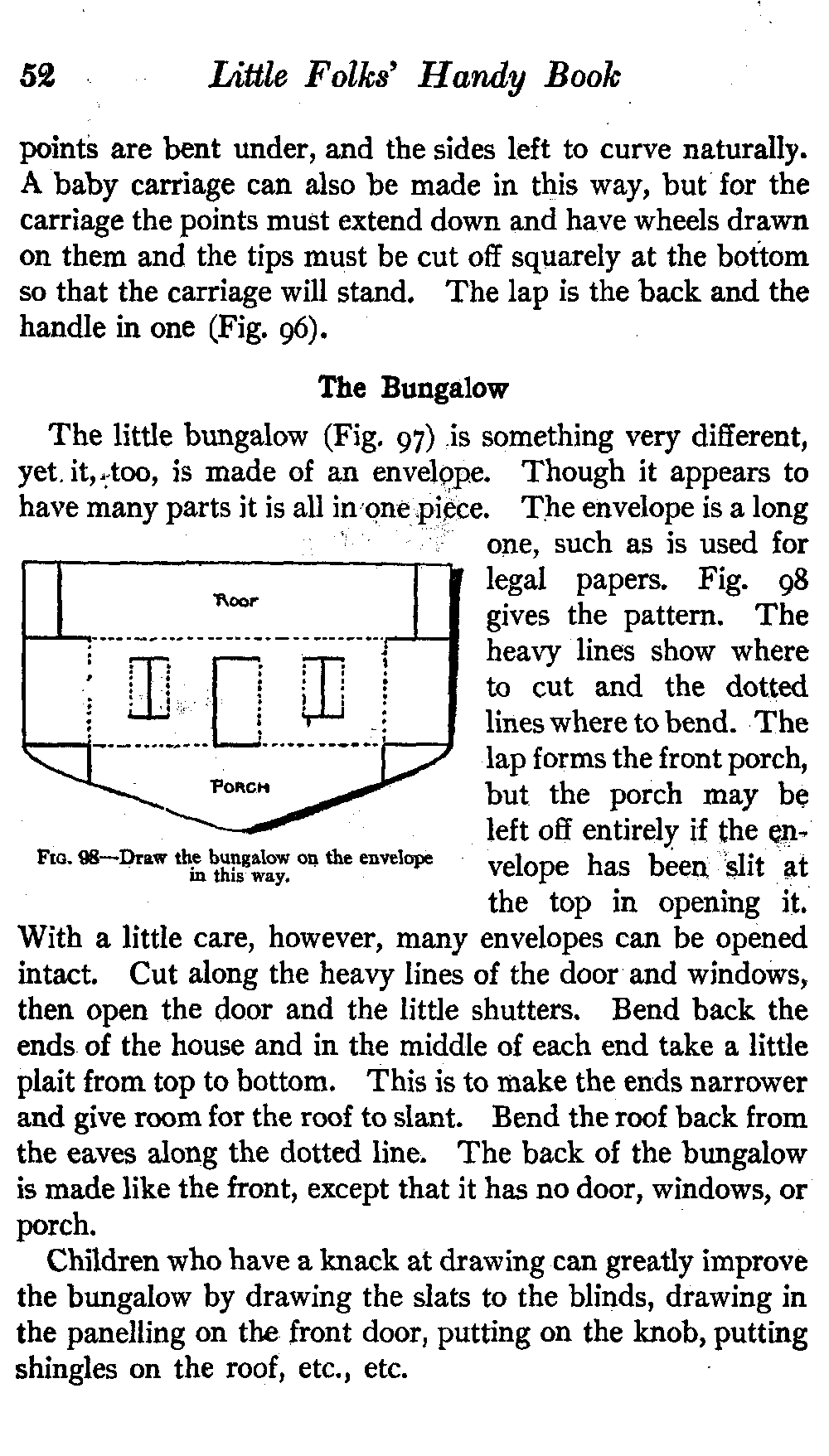 52 Little Folks' Handy Book

points are bent under, and the sides left to curve naturally. A baby carriage can also be made in this way, but for the carriage the points must extend down and have wheels drawn on them and the tips must be cut off squarely at the bottom so that the carriage will stand. The lap is the back and the handle in one (Fig. 96).

The Bungalow

The little bungalow (Fig. 97) is something very different, yet it, too, is made of an envelope. Though it appears to have many parts it is all in one piece. The envelope is a long one, such as is used for legal papers. Fig. 98 gives the pattern. The heavy lines show where to cut and the dotted lines where to bend. The lap forms the front porch, but the porch may be left off entirely if the envelope has been slit at the top in opening it. With a little care, however, many envelopes can be opened intact. Cut along the heavy lines of the door and windows, then open the door and the little shutters. Bend back the ends of the house and in the middle of each end take a little plait from top to bottom. This is to make the ends narrower and give room for the roof to slant. Bend the roof back from the eaves along the dotted line. The back of the bungalow is made like the front, except that it has no door, windows, or porch.

Roof

Porch

Fig. 98—Draw the bungalow on the envelope in this way.

Children who have a knack at drawing can greatly improve the bungalow by drawing the slats to the blinds, drawing in the panelling on the front door, putting on the knob, putting shingles on the roof, etc., etc.